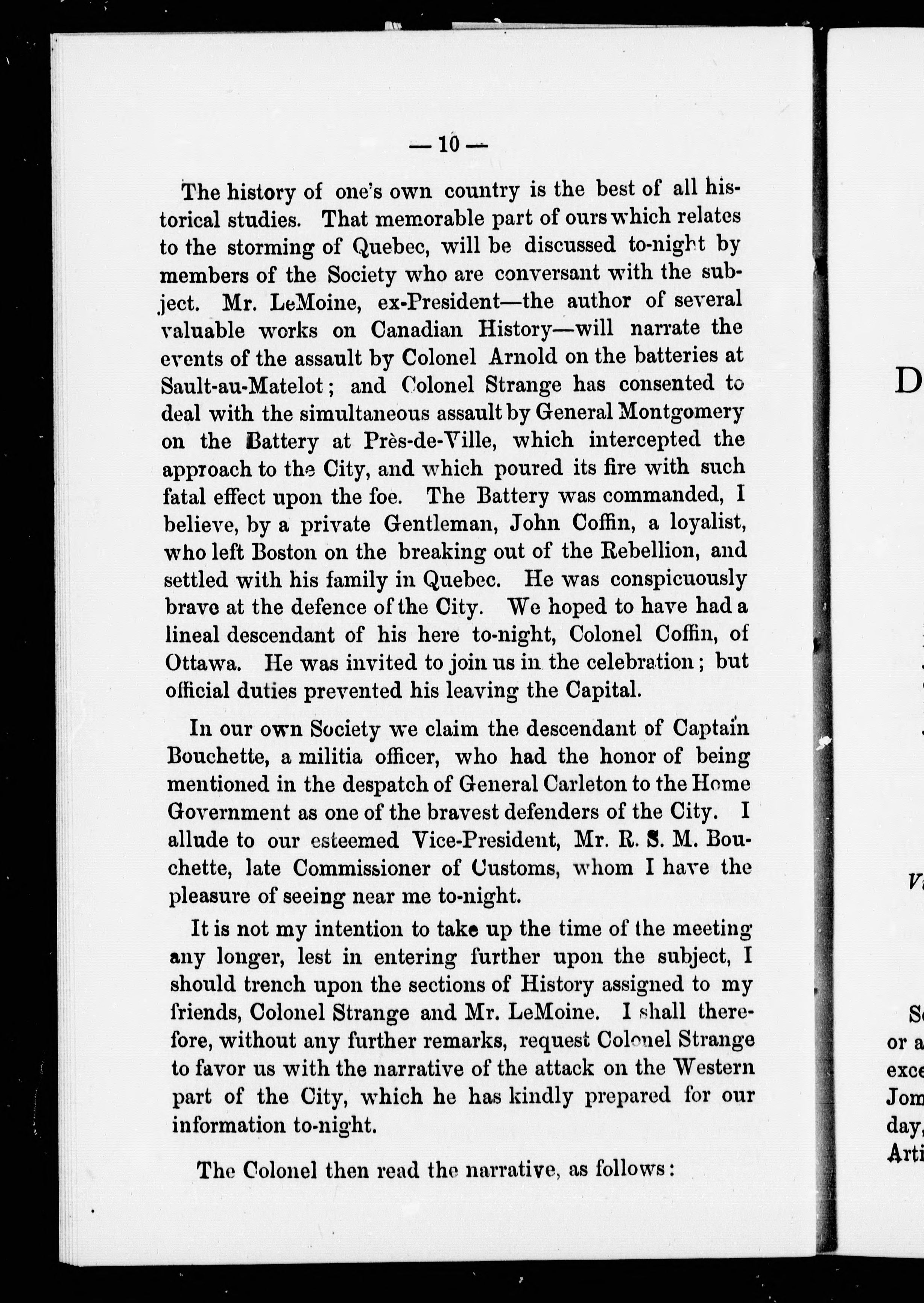 — 10 —

The history of one's own country is the best of all historical studies. That memorable part of ours which relates to the storming of Quebec, will be discussed to-night by members of the Society who are conversant with the subject. Mr. LeMoine, ex-President—the author of several valuable works on Canadian History—will narrate the events of the assault by Colonel Arnold on the batteries at Sault-au-Matelot; and Colonel Strange has consented to deal with the simultaneous assault by General Montgomery on the Battery at Près-de-Ville, which intercepted the approach to the City, and which poured its fire with such fatal effect upon the foe. The Battery was commanded, I believe, by a private Gentleman, John Coffin, a loyalist, who left Boston on the breaking out of the Rebellion, and settled with his family in Quebec. He was conspicuously brave at the defence of the City. We hoped to have had a lineal descendant of his here to-night, Colonel Coffin, of Ottawa. He was invited to join us in the celebration; but official duties prevented his leaving the Capital.

In our own Society we claim the descendant of Captain Bouchette, a militia officer, who had the honor of being mentioned in the despatch of General Carleton to the Home Government as one of the bravest defenders of the City. I allude to our esteemed Vice-President, Mr. R. S. M. Bouchette, late Commissioner of Customs, whom I have the pleasure of seeing near me to-night.

It is not my intention to take up the time of the meeting any longer, lest in entering further upon the subject, I should trench upon the sections of History assigned to my friends, Colonel Strange and Mr. LeMoine. I shall therefore, without any further remarks, request Colonel Strange to favor us with the narrative of the attack on the Western part of the City, which he has kindly prepared for our information to-night.

The Colonel then read the narrative, as follows:

D

V

S
or a
exce
Jom
day,
Arti